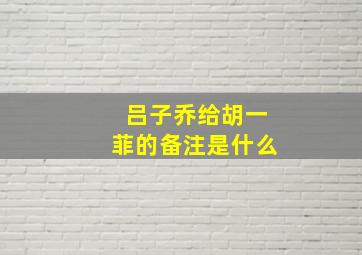 吕子乔给胡一菲的备注是什么